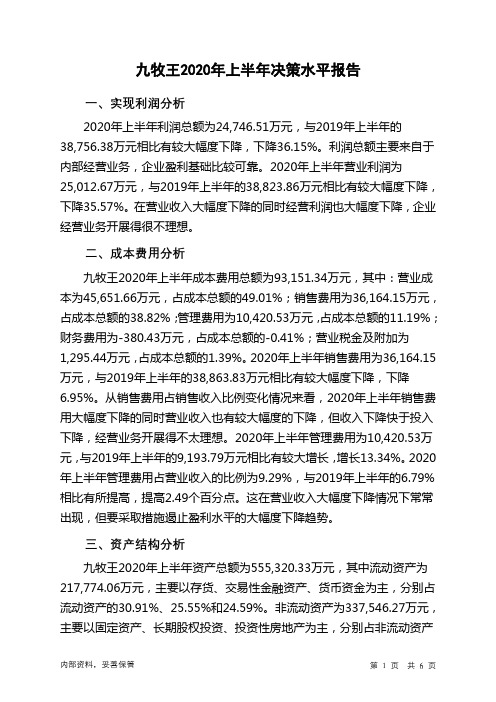 九牧王2020年上半年决策水平报告

一、实现利润分析

2020年上半年利润总额为24,746.51万元，与2019年上半年的38,756.38万元相比有较大幅度下降，下降36.15%。利润总额主要来自于内部经营业务，企业盈利基础比较可靠。2020年上半年营业利润为25,012.67万元，与2019年上半年的38,823.86万元相比有较大幅度下降，下降35.57%。在营业收入大幅度下降的同时经营利润也大幅度下降，企业经营业务开展得很不理想。

二、成本费用分析

九牧王2020年上半年成本费用总额为93,151.34万元，其中：营业成本为45,651.66万元，占成本总额的49.01%；销售费用为36,164.15万元，占成本总额的38.82%；管理费用为10,420.53万元，占成本总额的11.19%；财务费用为-380.43万元，占成本总额的-0.41%；营业税金及附加为1,295.44万元，占成本总额的1.39%。2020年上半年销售费用为36,164.15万元，与2019年上半年的38,863.83万元相比有较大幅度下降，下降6.95%。从销售费用占销售收入比例变化情况来看，2020年上半年销售费用大幅度下降的同时营业收入也有较大幅度的下降，但收入下降快于投入下降，经营业务开展得不太理想。2020年上半年管理费用为10,420.53万元，与2019年上半年的9,193.79万元相比有较大增长，增长13.34%。2020年上半年管理费用占营业收入的比例为9.29%，与2019年上半年的6.79%相比有所提高，提高2.49个百分点。这在营业收入大幅度下降情况下常常出现，但要采取措施遏止盈利水平的大幅度下降趋势。

三、资产结构分析

九牧王2020年上半年资产总额为555,320.33万元，其中流动资产为217,774.06万元，主要以存货、交易性金融资产、货币资金为主，分别占流动资产的30.91%、25.55%和24.59%。非流动资产为337,546.27万元，主要以固定资产、长期股权投资、投资性房地产为主，分别占非流动资产

内部资料，妥善保管

第 1 页 共 6 页